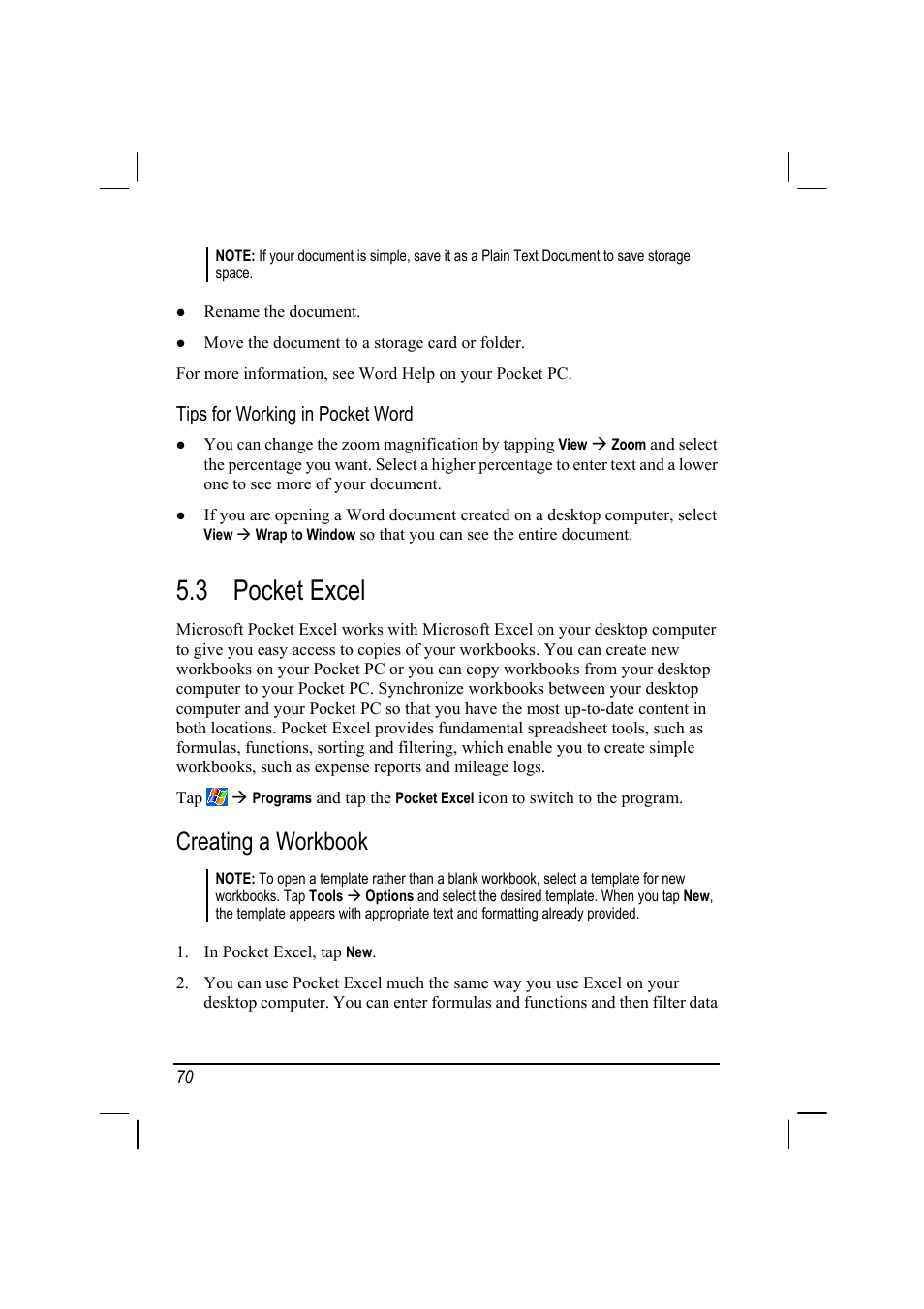 NOTE: If your document is simple, save it as a Plain Text Document to save storage space.

● Rename the document.

● Move the document to a storage card or folder.

For more information, see Word Help on your Pocket PC.

Tips for Working in Pocket Word

● You can change the zoom magnification by tapping View → Zoom and select the percentage you want. Select a higher percentage to enter text and a lower one to see more of your document.

● If you are opening a Word document created on a desktop computer, select View → Wrap to Window so that you can see the entire document.

5.3 Pocket Excel

Microsoft Pocket Excel works with Microsoft Excel on your desktop computer to give you easy access to copies of your workbooks. You can create new workbooks on your Pocket PC or you can copy workbooks from your desktop computer to your Pocket PC. Synchronize workbooks between your desktop computer and your Pocket PC so that you have the most up-to-date content in both locations. Pocket Excel provides fundamental spreadsheet tools, such as formulas, functions, sorting and filtering, which enable you to create simple workbooks, such as expense reports and mileage logs.

Tap → Programs and tap the Pocket Excel icon to switch to the program.

Creating a Workbook

NOTE: To open a template rather than a blank workbook, select a template for new workbooks. Tap Tools → Options and select the desired template. When you tap New, the template appears with appropriate text and formatting already provided.

1. In Pocket Excel, tap New.

2. You can use Pocket Excel much the same way you use Excel on your desktop computer. You can enter formulas and functions and then filter data

70